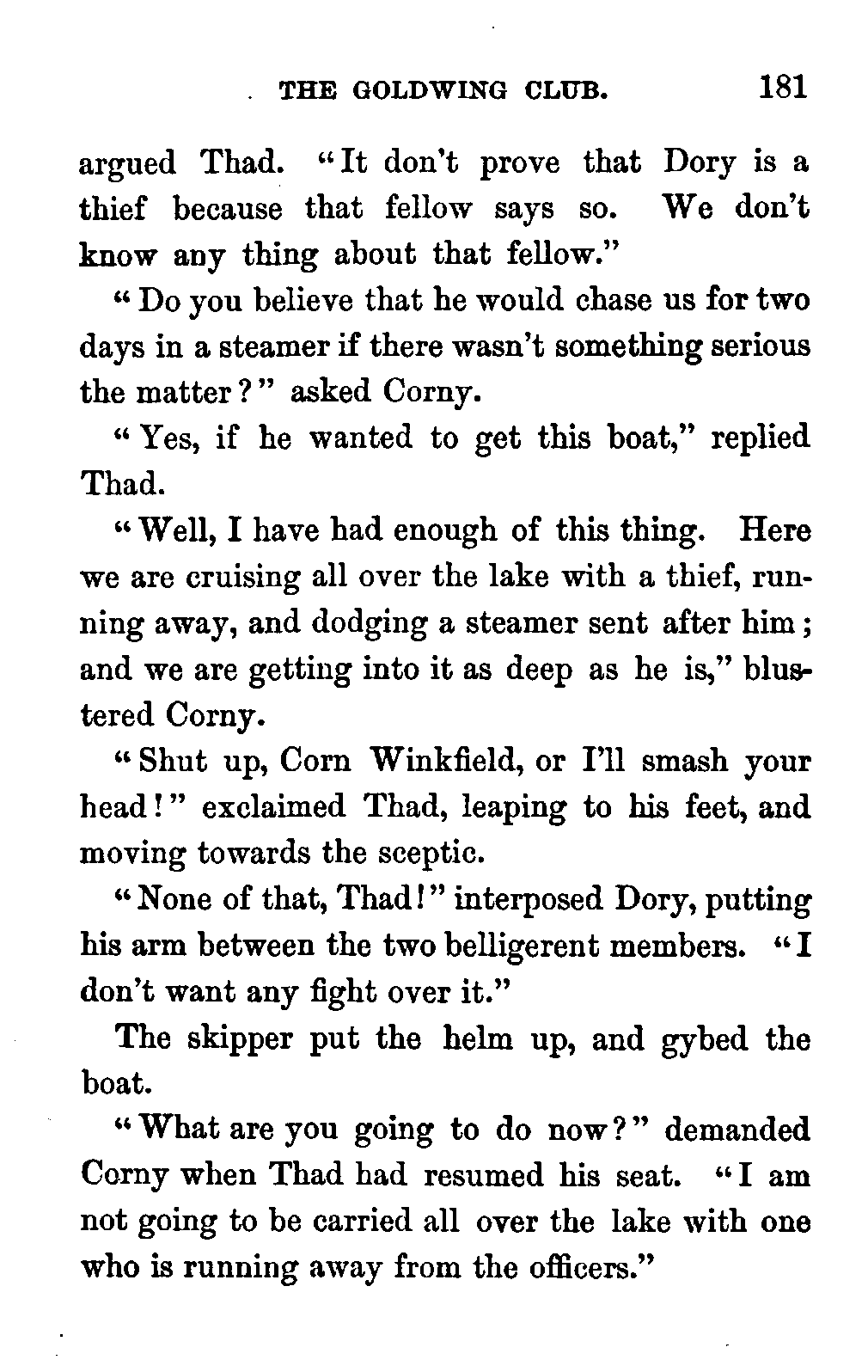 THE GOLDWING CLUB. 181

argued Thad. "It don't prove that Dory is a thief because that fellow says so. We don't know any thing about that fellow."

"Do you believe that he would chase us for two days in a steamer if there wasn't something serious the matter?" asked Corny.

"Yes, if he wanted to get this boat," replied Thad.

"Well, I have had enough of this thing. Here we are cruising all over the lake with a thief, running away, and dodging a steamer sent after him; and we are getting into it as deep as he is," blustered Corny.

"Shut up, Corn Winkfield, or I'll smash your head!" exclaimed Thad, leaping to his feet, and moving towards the sceptic.

"None of that, Thad!" interposed Dory, putting his arm between the two belligerent members. "I don't want any fight over it."

The skipper put the helm up, and gybed the boat.

"What are you going to do now?" demanded Corny when Thad had resumed his seat. "I am not going to be carried all over the lake with one who is running away from the officers."